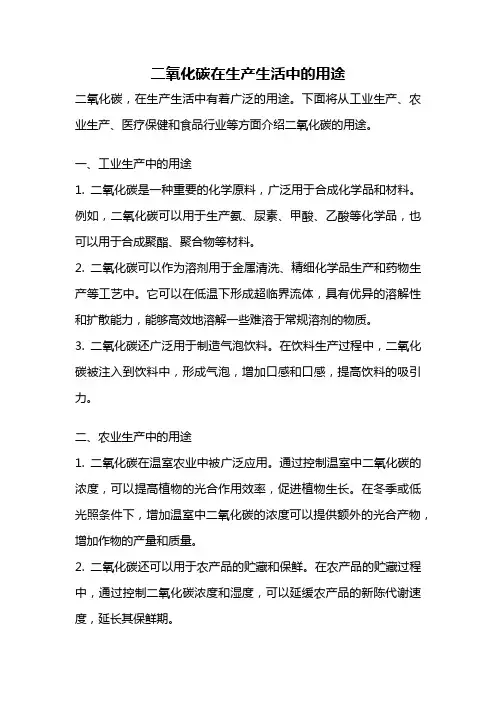 二氧化碳在生产生活中的用途

二氧化碳，在生产生活中有着广泛的用途。下面将从工业生产、农业生产、医疗保健和食品行业等方面介绍二氧化碳的用途。

一、工业生产中的用途

1. 二氧化碳是一种重要的化学原料，广泛用于合成化学品和材料。例如，二氧化碳可以用于生产氨、尿素、甲酸、乙酸等化学品，也可以用于合成聚酯、聚合物等材料。

2. 二氧化碳可以作为溶剂用于金属清洗、精细化学品生产和药物生产等工艺中。它可以在低温下形成超临界流体，具有优异的溶解性和扩散能力，能够高效地溶解一些难溶于常规溶剂的物质。

3. 二氧化碳还广泛用于制造气泡饮料。在饮料生产过程中，二氧化碳被注入到饮料中，形成气泡，增加口感和口感，提高饮料的吸引力。

二、农业生产中的用途

1. 二氧化碳在温室农业中被广泛应用。通过控制温室中二氧化碳的浓度，可以提高植物的光合作用效率，促进植物生长。在冬季或低光照条件下，增加温室中二氧化碳的浓度可以提供额外的光合产物，增加作物的产量和质量。

2. 二氧化碳还可以用于农产品的贮藏和保鲜。在农产品的贮藏过程中，通过控制二氧化碳浓度和湿度，可以延缓农产品的新陈代谢速度，延长其保鲜期。